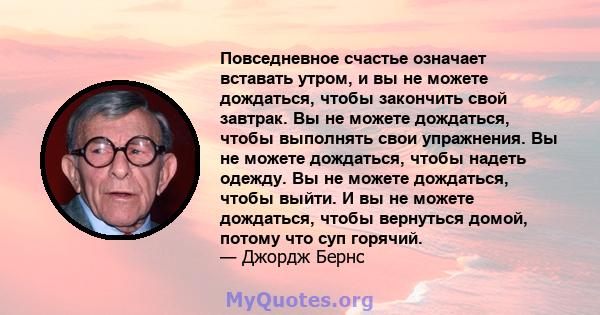 Повседневное счастье означает вставать утром, и вы не можете дождаться, чтобы закончить свой завтрак. Вы не можете дождаться, чтобы выполнять свои упражнения. Вы не можете дождаться, чтобы надеть одежду. Вы не можете дождаться, чтобы выйти. И вы не можете дождаться, чтобы вернуться домой, потому что суп горячий.
— Джордж Бернс

MyQuotes.org